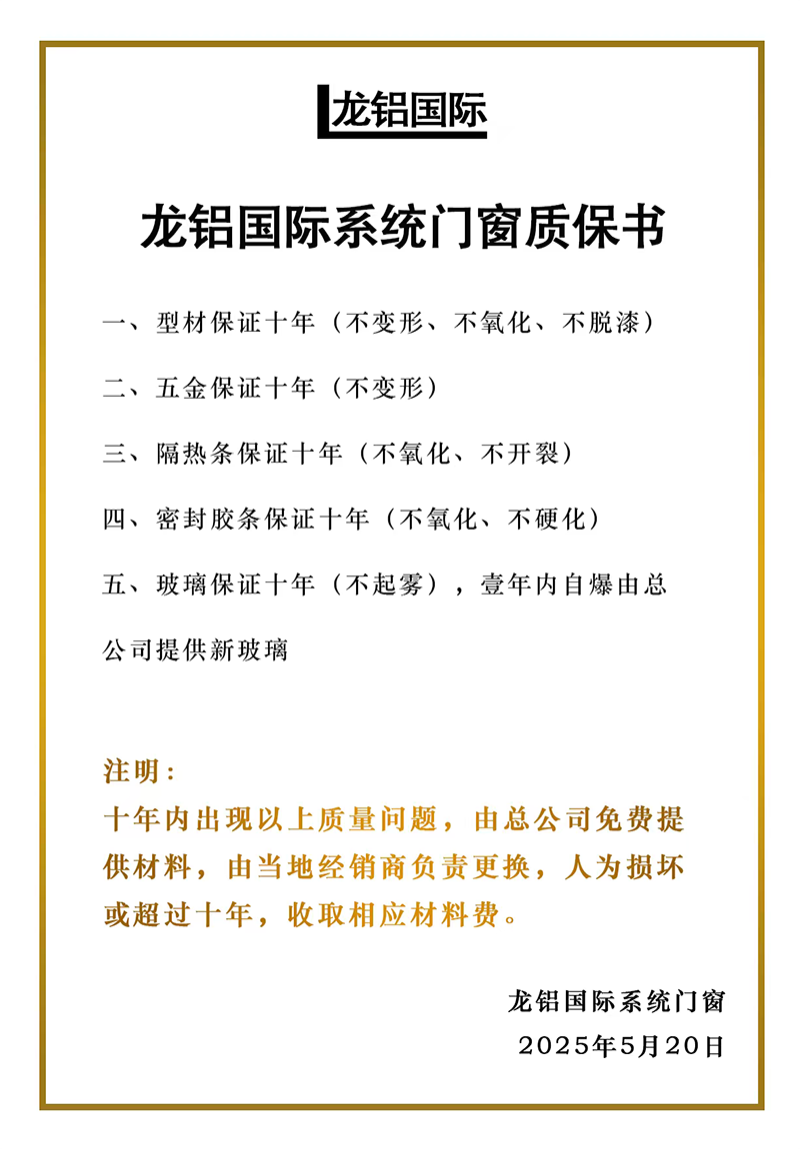 龙铝国际

龙铝国际系统门窗质保书

一、型材保证十年（不变形、不氧化、不脱漆）

二、五金保证十年（不变形）

三、隔热条保证十年（不氧化、不开裂）

四、密封胶条保证十年（不氧化、不硬化）

五、玻璃保证十年（不起雾），壹年内自爆由总公司提供新玻璃

注明：
十年内出现以上质量问题，由总公司免费提供材料，由当地经销商负责更换，人为损坏或超过十年，收取相应材料费。

龙铝国际系统门窗
2025年5月20日